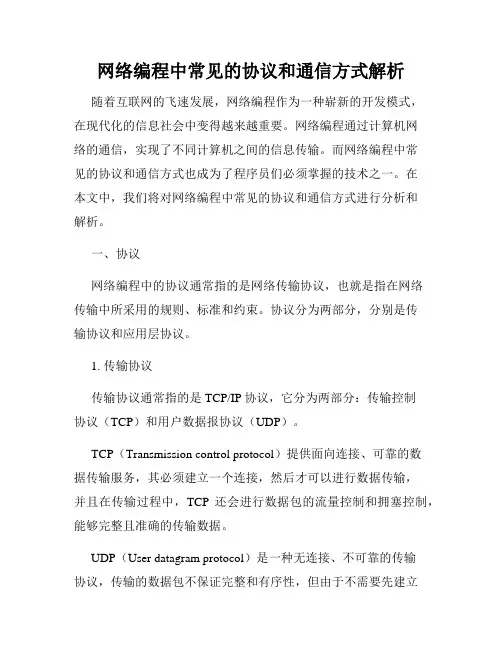 网络编程中常见的协议和通信方式解析

随着互联网的飞速发展，网络编程作为一种崭新的开发模式，在现代化的信息社会中变得越来越重要。网络编程通过计算机网络的通信，实现了不同计算机之间的信息传输。而网络编程中常见的协议和通信方式也成为了程序员们必须掌握的技术之一。在本文中，我们将对网络编程中常见的协议和通信方式进行分析和解析。

一、协议

网络编程中的协议通常指的是网络传输协议，也就是指在网络传输中所采用的规则、标准和约束。协议分为两部分，分别是传输协议和应用层协议。

1. 传输协议

传输协议通常指的是 TCP/IP 协议，它分为两部分：传输控制协议（TCP）和用户数据报协议（UDP）。

TCP（Transmission control protocol）提供面向连接、可靠的数据传输服务，其必须建立一个连接，然后才可以进行数据传输，并且在传输过程中，TCP 还会进行数据包的流量控制和拥塞控制，能够完整且准确的传输数据。

UDP（User datagram protocol）是一种无连接、不可靠的传输协议，传输的数据包不保证完整和有序性，但由于不需要先建立